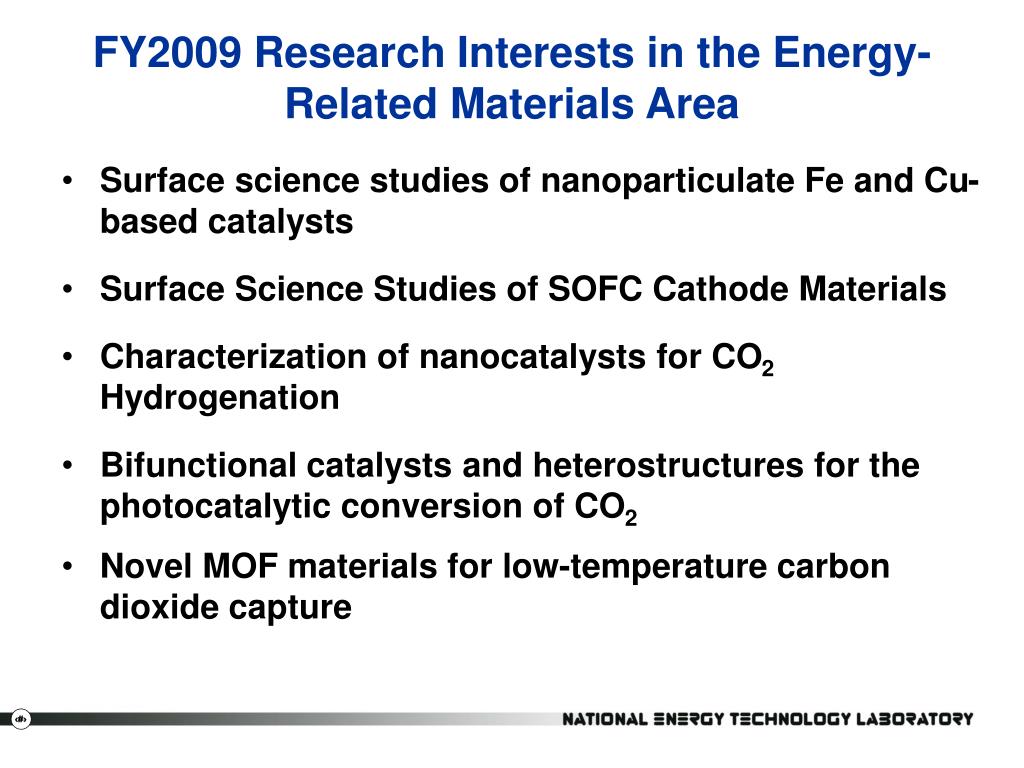 FY2009 Research Interests in the Energy-Related Materials Area

• Surface science studies of nanoparticulate Fe and Cu-based catalysts

• Surface Science Studies of SOFC Cathode Materials

• Characterization of nanocatalysts for $CO_2$ Hydrogenation

• Bifunctional catalysts and heterostructures for the photocatalytic conversion of $CO_2$

• Novel MOF materials for low-temperature carbon dioxide capture

NATIONAL ENERGY TECHNOLOGY LABORATORY